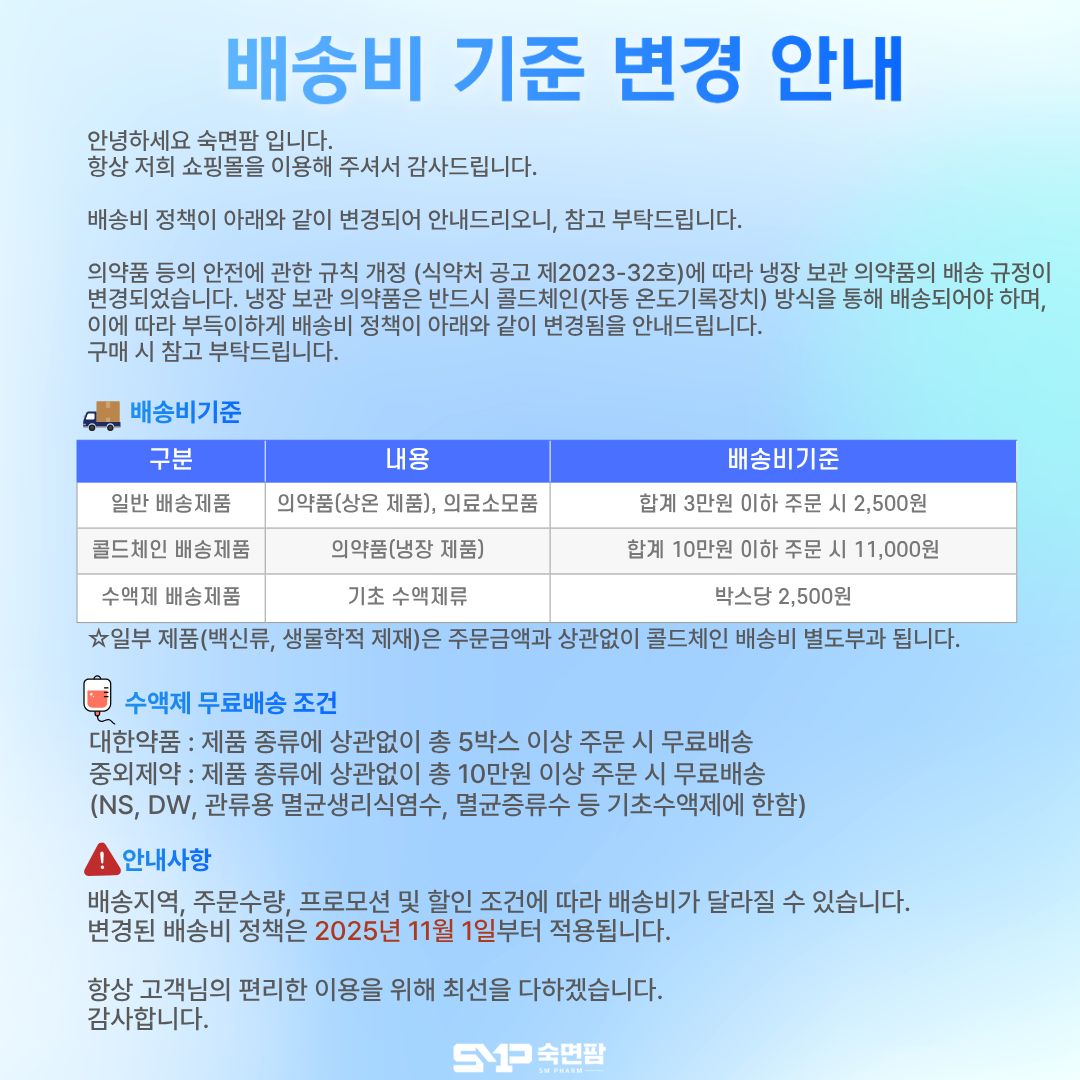 배송비 기준 변경 안내

안녕하세요 숙면팜 입니다.
항상 저희 쇼핑몰을 이용해 주셔서 감사드립니다.

배송비 정책이 아래와 같이 변경되어 안내드리오니, 참고 부탁드립니다.

의약품 등의 안전에 관한 규칙 개정 (식약처 공고 제2023-32호)에 따라 냉장 보관 의약품의 배송 규정이 변경되었습니다. 냉장 보관 의약품은 반드시 콜드체인(자동 온도기록장치) 방식을 통해 배송되어야 하며, 이에 따라 부득이하게 배송비 정책이 아래와 같이 변경됨을 안내드립니다.
구매 시 참고 부탁드립니다.

배송비기준

| 구분 | 내용 | 배송비기준 |
|---|---|---|
| 일반 배송제품 | 의약품(상온 제품), 의료소모품 | 합계 3만원 이하 주문 시 2,500원 |
| 콜드체인 배송제품 | 의약품(냉장 제품) | 합계 10만원 이하 주문 시 11,000원 |
| 수액제 배송제품 | 기초 수액제류 | 박스당 2,500원 |

☆일부 제품(백신류, 생물학적 제재)은 주문금액과 상관없이 콜드체인 배송비 별도부과 됩니다.

수액제 무료배송 조건
대한약품 : 제품 종류에 상관없이 총 5박스 이상 주문 시 무료배송
중외제약 : 제품 종류에 상관없이 총 10만원 이상 주문 시 무료배송
(NS, DW, 관류용 멸균생리식염수, 멸균증류수 등 기초수액제에 한함)

안내사항
배송지역, 주문수량, 프로모션 및 할인 조건에 따라 배송비가 달라질 수 있습니다.
변경된 배송비 정책은 2025년 11월 1일부터 적용됩니다.

항상 고객님의 편리한 이용을 위해 최선을 다하겠습니다.
감사합니다.

SMP 숙면팜
SM PHARM